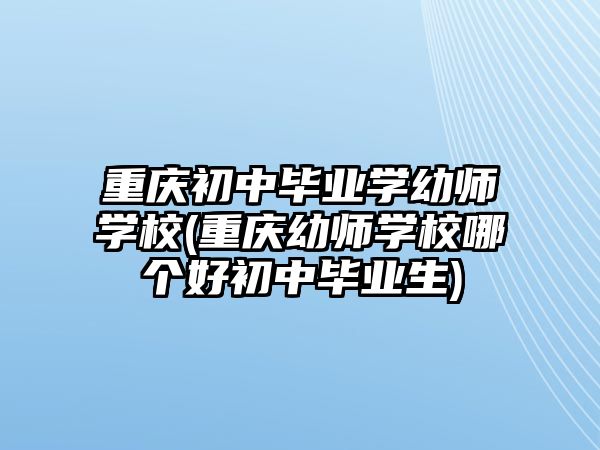 重庆初中毕业学幼师学校(重庆幼师学校哪个好初中毕业生)